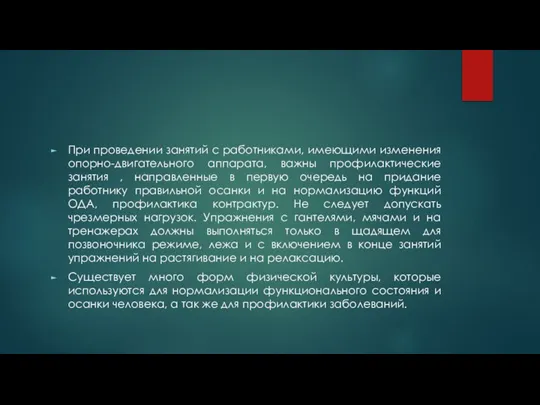 ► При проведении занятий с работниками, имеющими изменения опорно-двигательного аппарата, важны профилактические занятия , направленные в первую очередь на придание работнику правильной осанки и на нормализацию функций ОДА, профилактика контрактур. Не следует допускать чрезмерных нагрузок. Упражнения с гантелями, мячами и на тренажерах должны выполняться только в щадящем для позвоночника режиме, лежа и с включением в конце занятий упражнений на растягивание и на релаксацию.

► Существует много форм физической культуры, которые используются для нормализации функционального состояния и осанки человека, а так же для профилактики заболеваний.